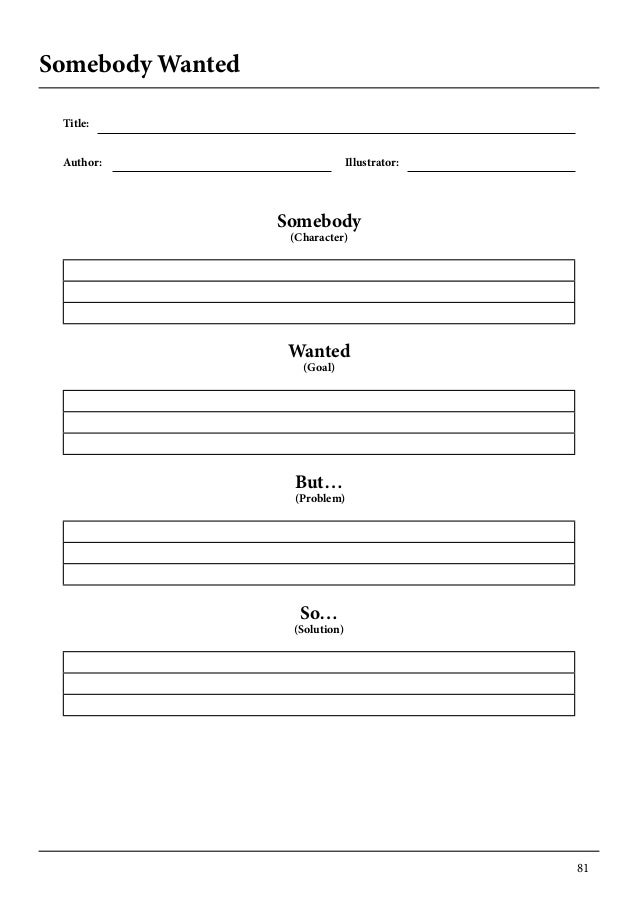 Somebody Wanted

Title:

Author: Illustrator:

Somebody
(Character)

Wanted
(Goal)

But…
(Problem)

So…
(Solution)

81